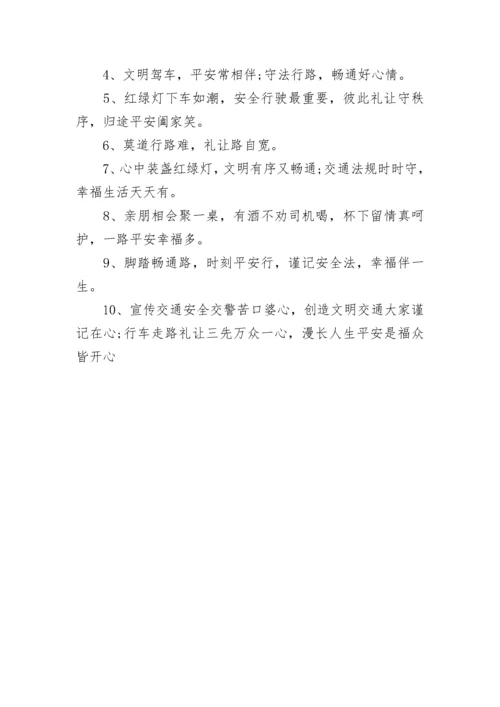 4、文明驾车，平安常相伴;守法行路，畅通好心情。

5、红绿灯下车如潮，安全行驶最重要，彼此礼让守秩序，归途平安阖家笑。

6、莫道行路难，礼让路自宽。

7、心中装盏红绿灯，文明有序又畅通;交通法规时时守，幸福生活天天有。

8、亲朋相会聚一桌，有酒不劝司机喝，杯下留情真呵护，一路平安幸福多。

9、脚踏畅通路，时刻平安行，谨记安全法，幸福伴一生。

10、宣传交通安全交警苦口婆心，创造文明交通大家谨记在心;行车走路礼让三先万众一心，漫长人生平安是福众皆开心